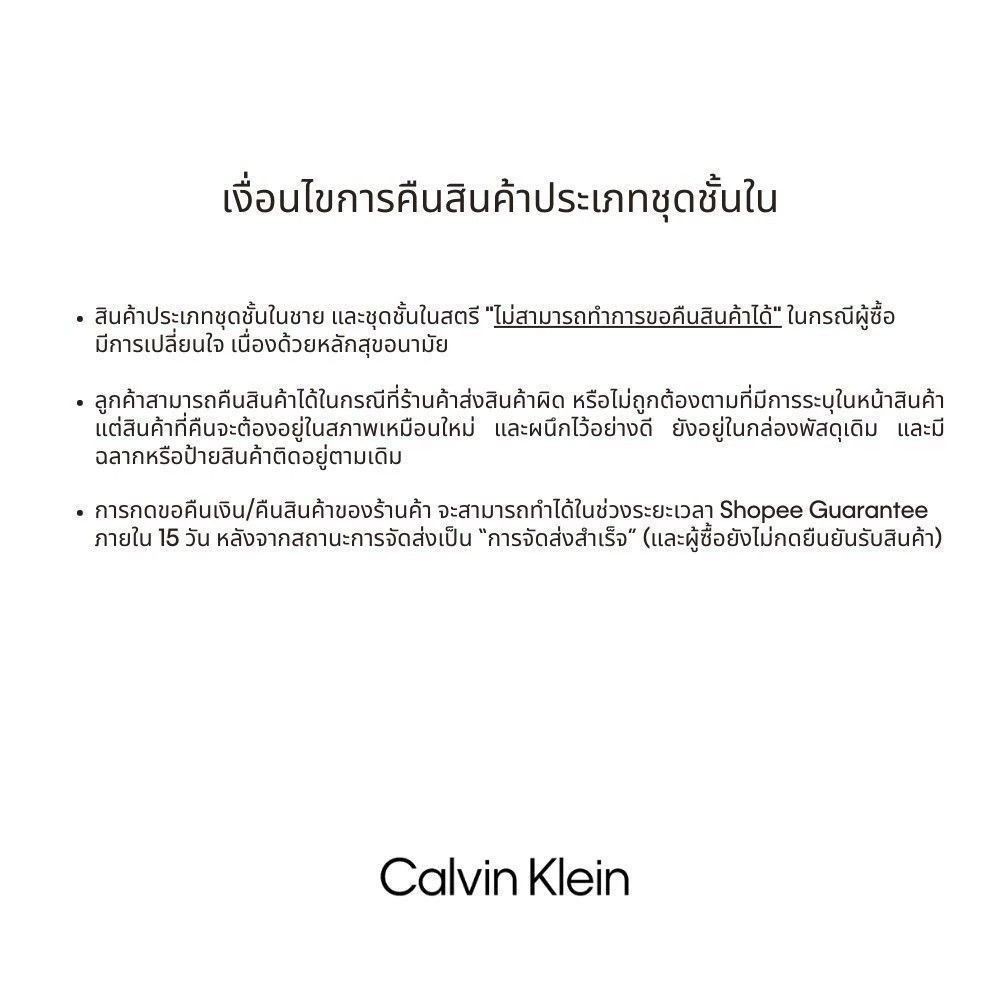 เงื่อนไขการคืนสินค้าประเภทชุดชั้นใน

• สินค้าประเภทชุดชั้นในชาย และชุดชั้นในสตรี "ไม่สามารถทำการขอคืนสินค้าได้" ในกรณีผู้ซื้อมีการเปลี่ยนใจ เนื่องด้วยหลักสุขอนามัย

• ลูกค้าสามารถคืนสินค้าได้ในกรณีที่ร้านค้าส่งสินค้าผิด หรือไม่ถูกต้องตามที่มีการระบุในหน้าสินค้า แต่สินค้าที่คืนจะต้องอยู่ในสภาพเหมือนใหม่ และผนึกไว้อย่างดี ยังอยู่ในกล่องพัสดุเดิม และมีฉลากหรือป้ายสินค้าติดอยู่ตามเดิม

• การกดขอคืนเงิน/คืนสินค้าของร้านค้า จะสามารถทำได้ในช่วงระยะเวลา Shopee Guarantee ภายใน 15 วัน หลังจากสถานะการจัดส่งเป็น "การจัดส่งสำเร็จ" (และผู้ซื้อยังไม่กดยืนยันรับสินค้า)

Calvin Klein